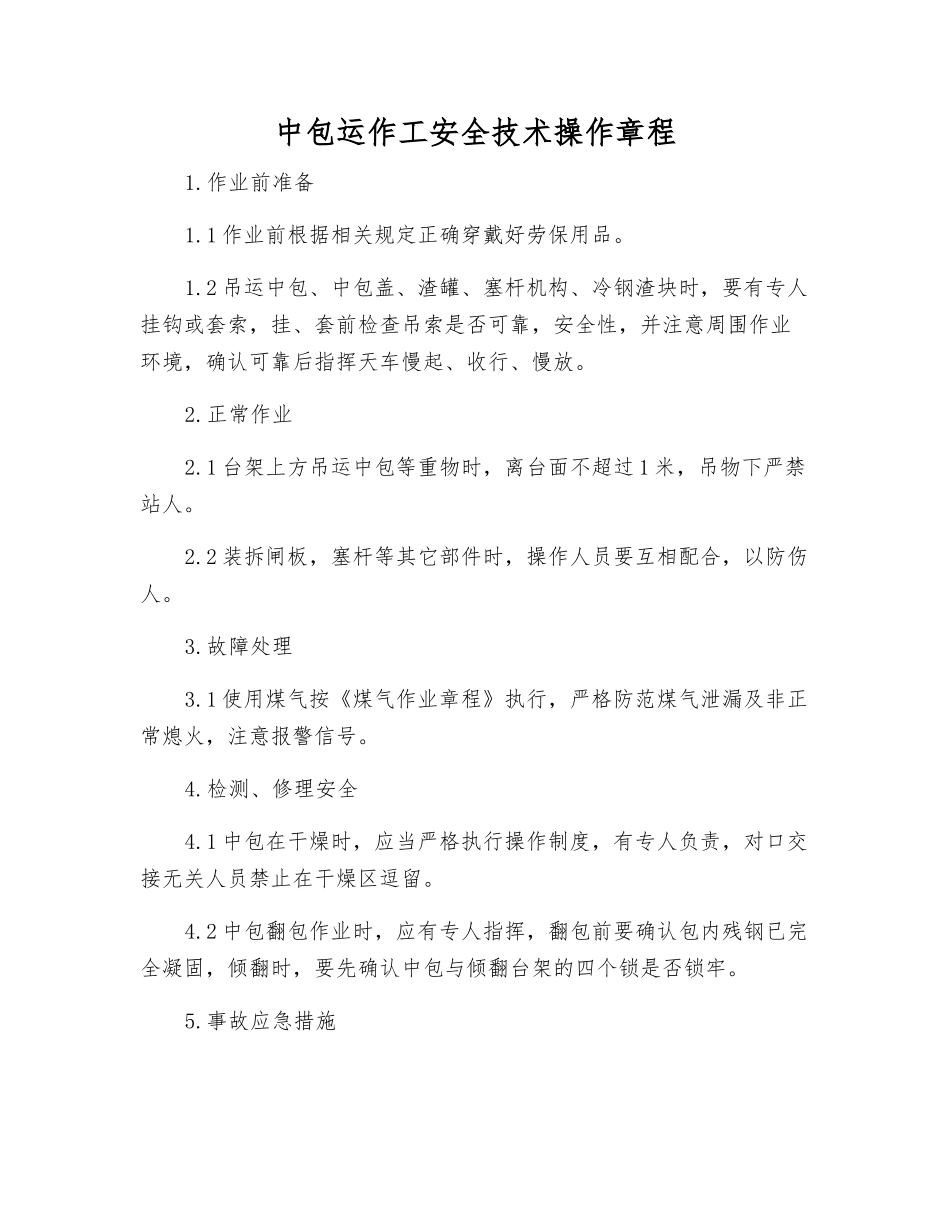 中包运作工安全技术操作章程

1.作业前准备

1.1作业前根据相关规定正确穿戴好劳保用品。

1.2吊运中包、中包盖、渣罐、塞杆机构、冷钢渣块时，要有专人挂钩或套索，挂、套前检查吊索是否可靠，安全性，并注意周围作业环境，确认可靠后指挥天车慢起、收行、慢放。

2.正常作业

2.1台架上方吊运中包等重物时，离台面不超过1米，吊物下严禁站人。

2.2装拆闸板，塞杆等其它部件时，操作人员要互相配合，以防伤人。

3.故障处理

3.1使用煤气按《煤气作业章程》执行，严格防范煤气泄漏及非正常熄火，注意报警信号。

4.检测、修理安全

4.1中包在干燥时，应当严格执行操作制度，有专人负责，对口交接无关人员禁止在干燥区逗留。

4.2中包翻包作业时，应有专人指挥，翻包前要确认包内残钢已完全凝固，倾翻时，要先确认中包与倾翻台架的四个锁是否锁牢。

5.事故应急措施